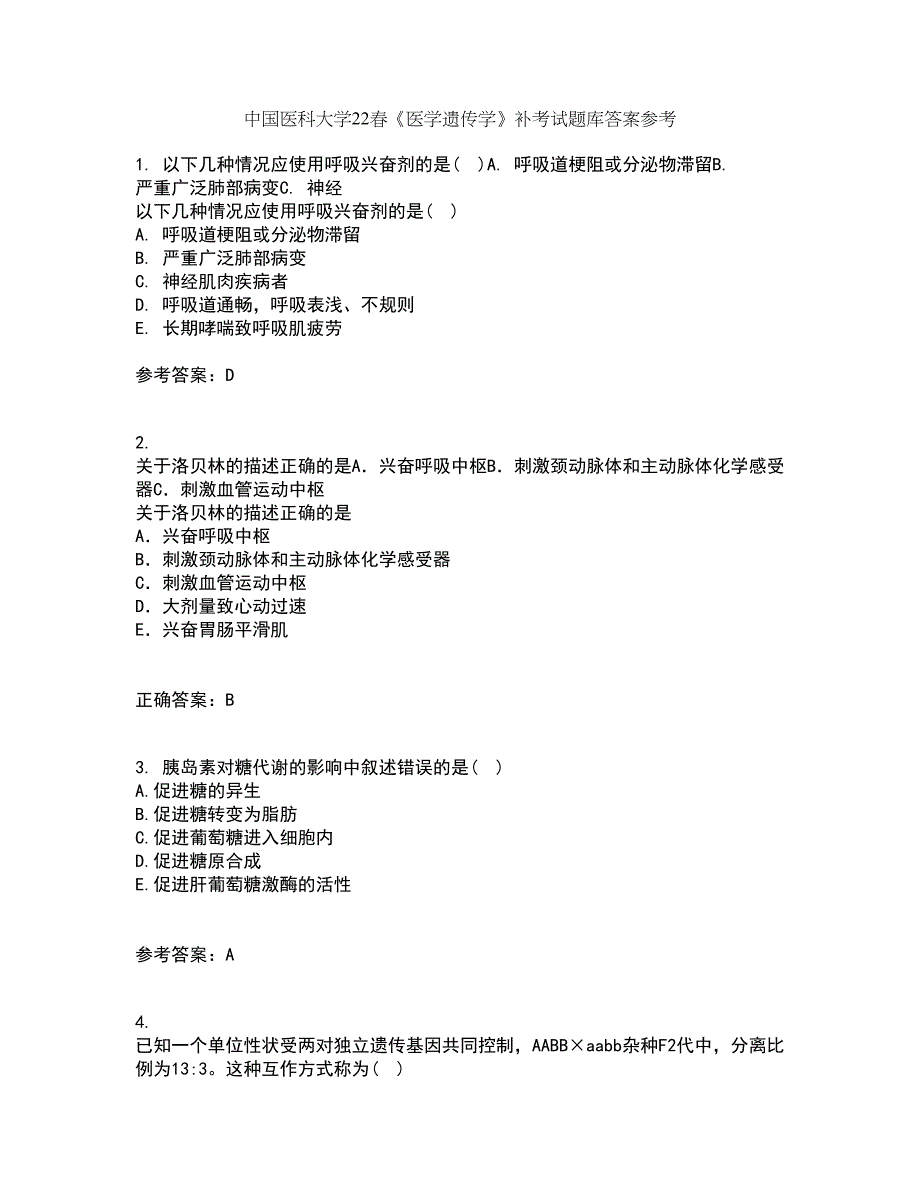 中国医科大学22春《医学遗传学》补考试题库答案参考

1. 以下几种情况应使用呼吸兴奋剂的是（ ）A. 呼吸道梗阻或分泌物滞留B. 严重广泛肺部病变C. 神经
以下几种情况应使用呼吸兴奋剂的是（ ）
A. 呼吸道梗阻或分泌物滞留
B. 严重广泛肺部病变
C. 神经肌肉疾病者
D. 呼吸道通畅，呼吸表浅、不规则
E. 长期哮喘致呼吸肌疲劳

参考答案：D

2.
关于洛贝林的描述正确的是A．兴奋呼吸中枢B．刺激颈动脉体和主动脉体化学感受器C．刺激血管运动中枢
关于洛贝林的描述正确的是
A．兴奋呼吸中枢
B．刺激颈动脉体和主动脉体化学感受器
C．刺激血管运动中枢
D．大剂量致心动过速
E．兴奋胃肠平滑肌

正确答案：B

3. 胰岛素对糖代谢的影响中叙述错误的是（ ）
A.促进糖的异生
B.促进糖转变为脂肪
C.促进葡萄糖进入细胞内
D.促进糖原合成
E.促进肝葡萄糖激酶的活性

参考答案：A

4.
已知一个单位性状受两对独立遗传基因共同控制，AABB×aabb杂种F2代中，分离比例为13:3。这种互作方式称为（ ）